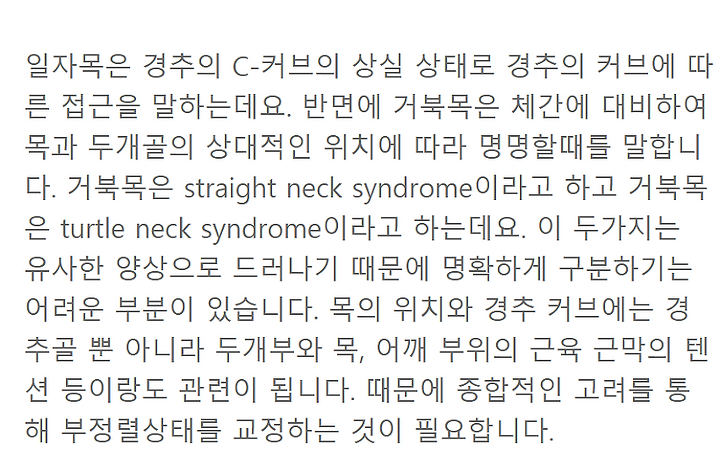 일자목은 경추의 C-커브의 상실 상태로 경추의 커브에 따른 접근을 말하는데요. 반면에 거북목은 체간에 대비하여 목과 두개골의 상대적인 위치에 따라 명명할때를 말합니다. 거북목은 straight neck syndrome이라고 하고 거북목은 turtle neck syndrome이라고 하는데요. 이 두가지는 유사한 양상으로 드러나기 때문에 명확하게 구분하기는 어려운 부분이 있습니다. 목의 위치와 경추 커브에는 경추골 뿐 아니라 두개부와 목, 어깨 부위의 근육 근막의 텐션 등이랑도 관련이 됩니다. 때문에 종합적인 고려를 통해 부정렬상태를 교정하는 것이 필요합니다.